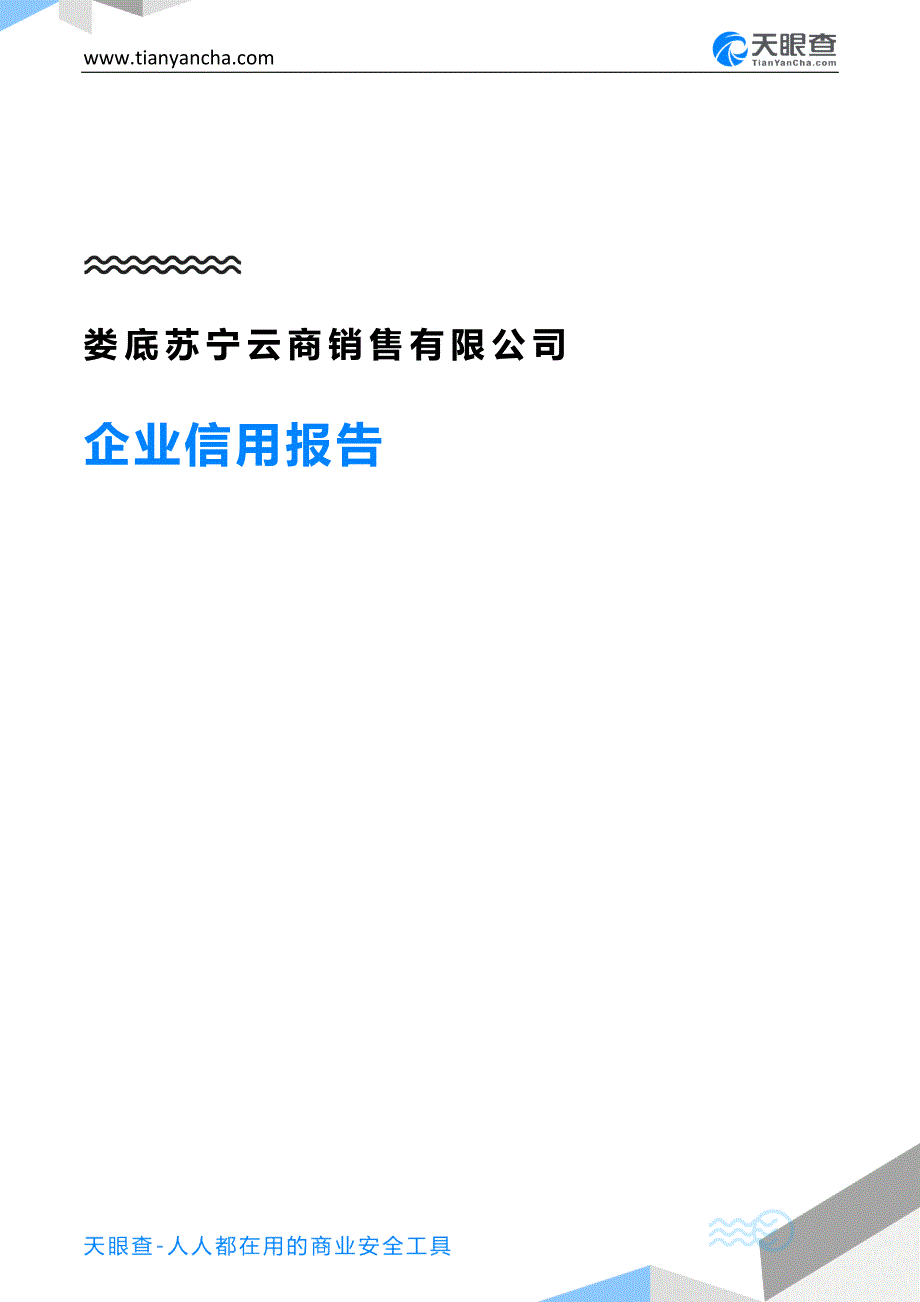 www.tianyancha.com

天眼查
TianYanCha.com

娄底苏宁云商销售有限公司

企业信用报告

天眼查-人人都在用的商业安全工具